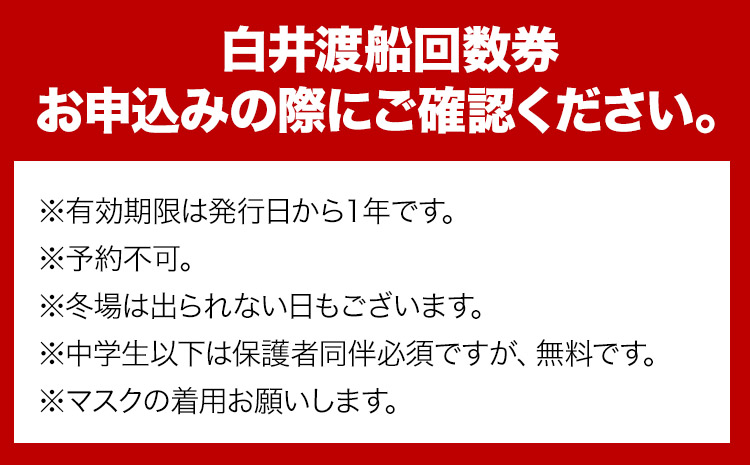 白井渡船回数券
お申込みの際にご確認ください。

※有効期限は発行日から1年です。

※予約不可。

※冬場は出られない日もございます。

※中学生以下は保護者同伴必須ですが、無料です。

※マスクの着用お願いします。